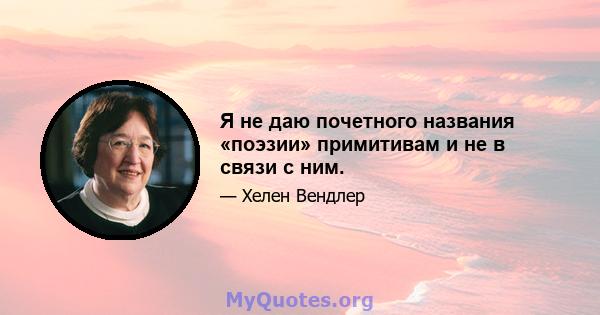 Я не даю почетного названия «поэзии» примитивам и не в связи с ним.

— Хелен Вендлер

MyQuotes.org